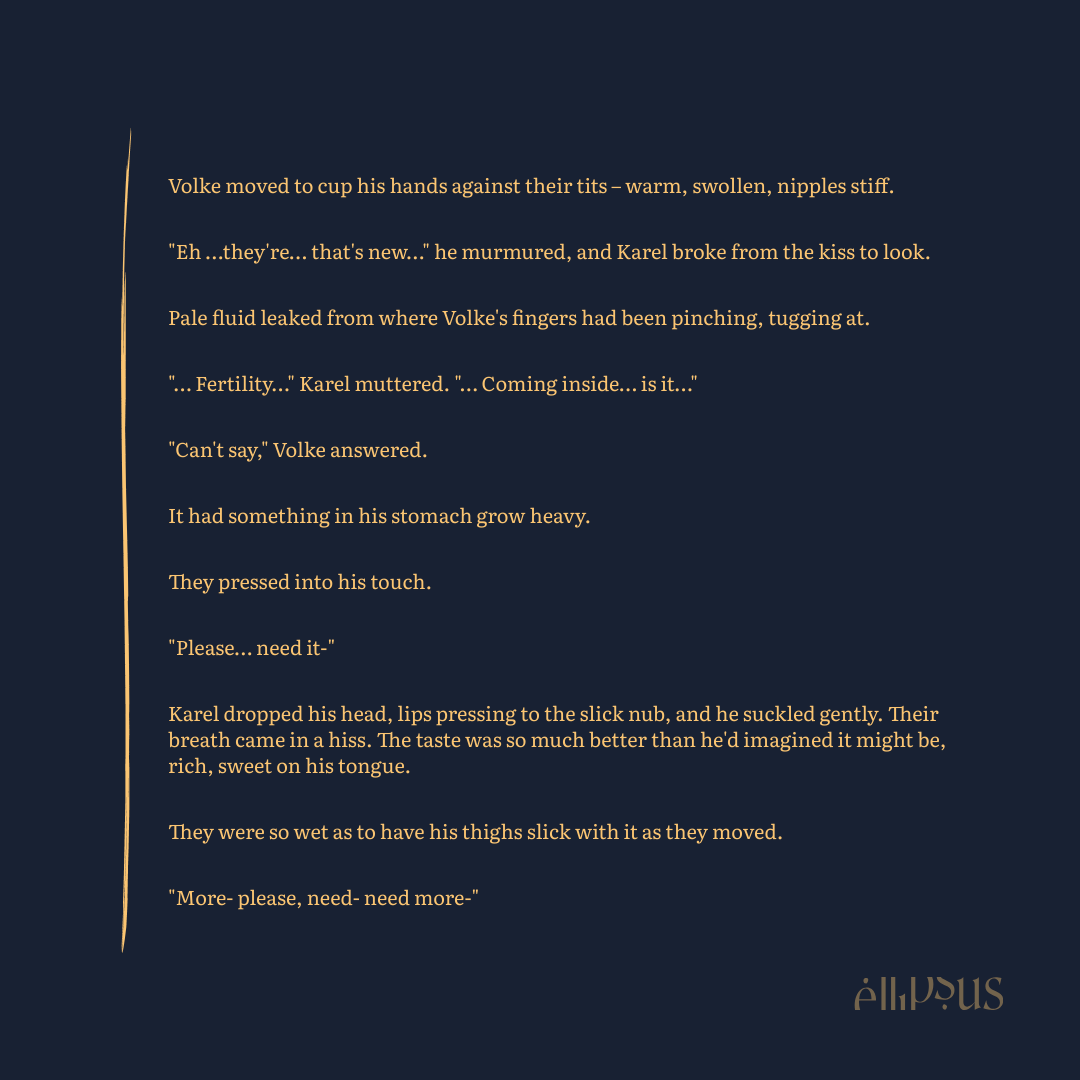 Volke moved to cup his hands against their tits – warm, swollen, nipples stiff.

"Eh ...they're... that's new..." he murmured, and Karel broke from the kiss to look.

Pale fluid leaked from where Volke's fingers had been pinching, tugging at.

"... Fertility..." Karel muttered. "... Coming inside... is it..."

"Can't say," Volke answered.

It had something in his stomach grow heavy.

They pressed into his touch.

"Please... need it-"

Karel dropped his head, lips pressing to the slick nub, and he suckled gently. Their breath came in a hiss. The taste was so much better than he'd imagined it might be, rich, sweet on his tongue.

They were so wet as to have his thighs slick with it as they moved.

"More- please, need- need more-"

ellipsus